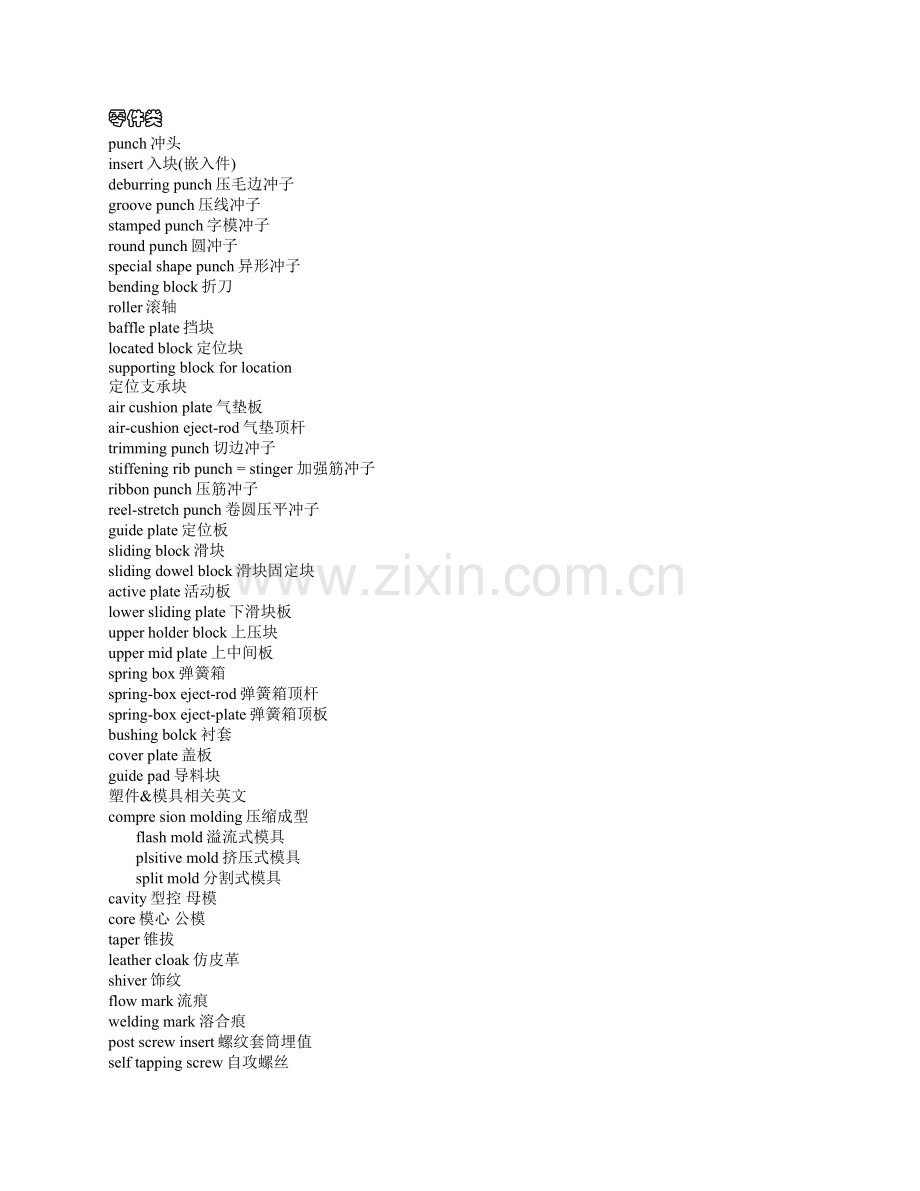 零件类
punch 冲头
insert 入块(嵌入件)
deburring punch 压毛边冲子
groove punch 压线冲子
stamped punch 字模冲子
round punch 圆冲子
special shape punch 异形冲子
bending block 折刀
roller 滚轴
baffle plate 挡块
located block 定位块
supporting block for location
定位支承块
air cushion plate 气垫板
air-cushion eject-rod 气垫顶杆
trimming punch 切边冲子
stiffening rib punch = stinger 加强筋冲子
ribbon punch 压筋冲子
reel-stretch punch 卷圆压平冲子
guide plate 定位板
sliding block 滑块
sliding dowel block 滑块固定块
active plate 活动板
lower sliding plate 下滑块板
upper holder block 上压块
upper mid plate 上中间板
spring box 弹簧箱
spring-box eject-rod 弹簧箱顶杆
spring-box eject-plate 弹簧箱顶板
bushing bolck 衬套
cover plate 盖板
guide pad 导料块
塑件&模具相关英文
compre sion molding 压缩成型
flash mold 溢流式模具
plsitive mold 挤压式模具
split mold 分割式模具
cavity 型控 母模
core 模心 公模
taper 锥拔
leather cloak 仿皮革
shiver 饰纹
flow mark 流痕
welding mark 溶合痕
post screw insert 螺纹套筒埋值
self tapping screw 自攻螺丝
www.zixin.com.cn